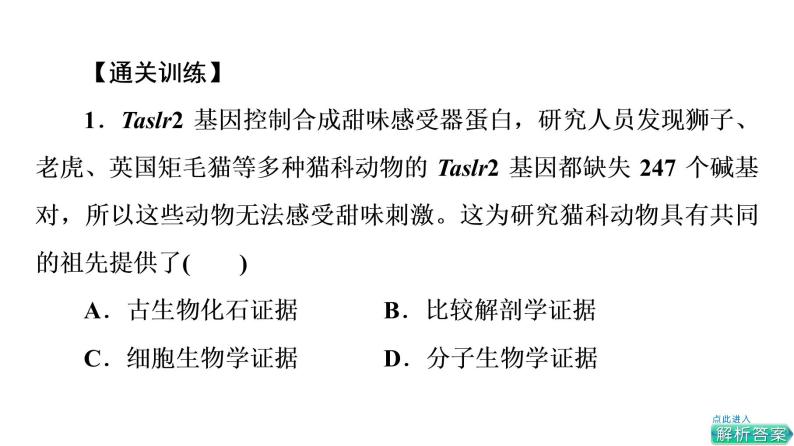 【通关训练】

1．Taslr2 基因控制合成甜味感受器蛋白，研究人员发现狮子、老虎、英国矩毛猫等多种猫科动物的 Taslr2 基因都缺失 247 个碱基对，所以这些动物无法感受甜味刺激。这为研究猫科动物具有共同的祖先提供了(　　)

A．古生物化石证据　　B．比较解剖学证据

C．细胞生物学证据　　D．分子生物学证据

点此进入
解析答案